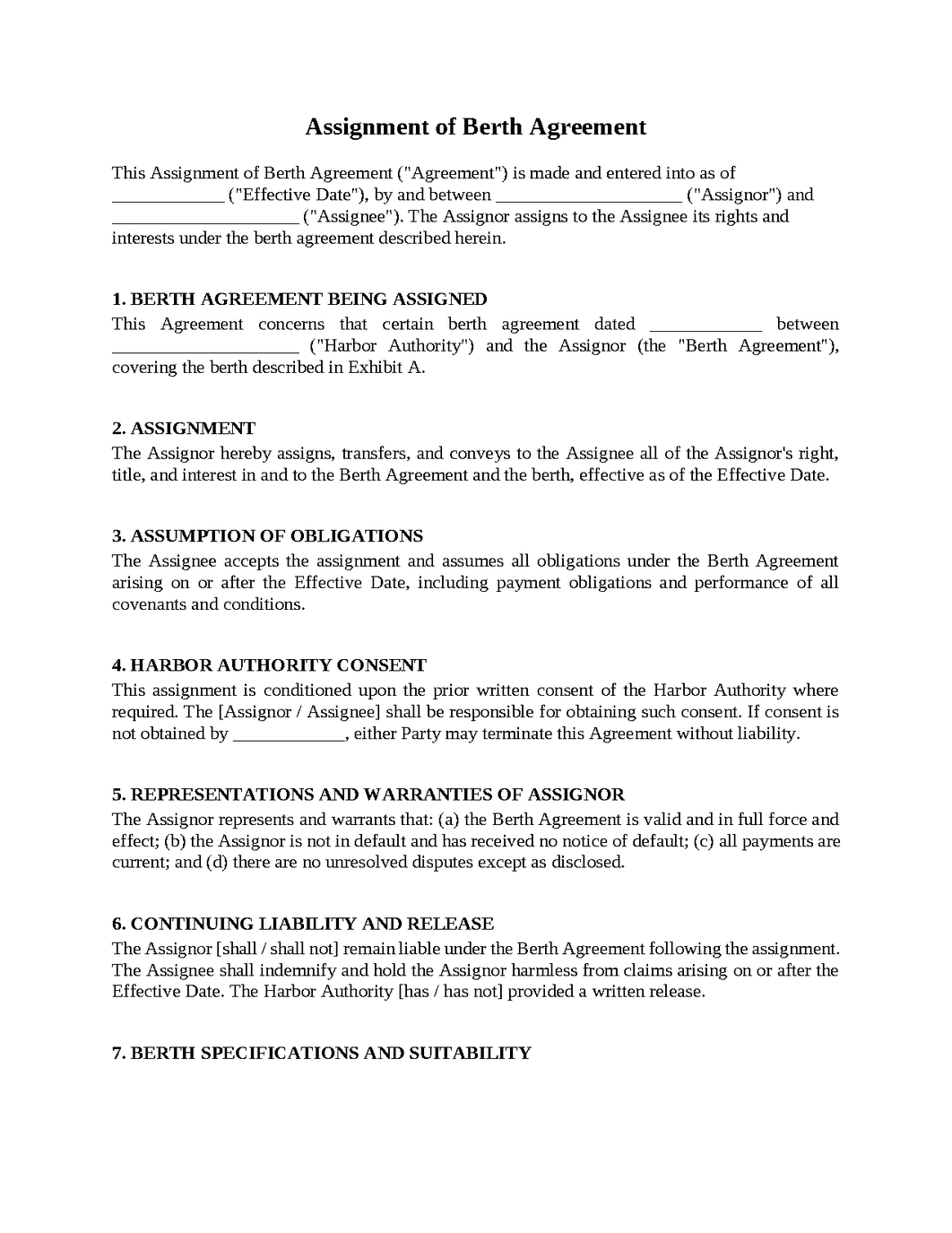 Assignment of Berth Agreement

This Assignment of Berth Agreement ("Agreement") is made and entered into as of ____ ("Effective Date"), by and between ____ ("Assignor") and ____ ("Assignee"). The Assignor assigns to the Assignee its rights and interests under the berth agreement described herein.

1. BERTH AGREEMENT BEING ASSIGNED
This Agreement concerns that certain berth agreement dated ____ between ____ ("Harbor Authority") and the Assignor (the "Berth Agreement"), covering the berth described in Exhibit A.

2. ASSIGNMENT
The Assignor hereby assigns, transfers, and conveys to the Assignee all of the Assignor's right, title, and interest in and to the Berth Agreement and the berth, effective as of the Effective Date.

3. ASSUMPTION OF OBLIGATIONS
The Assignee accepts the assignment and assumes all obligations under the Berth Agreement arising on or after the Effective Date, including payment obligations and performance of all covenants and conditions.

4. HARBOR AUTHORITY CONSENT
This assignment is conditioned upon the prior written consent of the Harbor Authority where required. The [Assignor / Assignee] shall be responsible for obtaining such consent. If consent is not obtained by ____, either Party may terminate this Agreement without liability.

5. REPRESENTATIONS AND WARRANTIES OF ASSIGNOR
The Assignor represents and warrants that: (a) the Berth Agreement is valid and in full force and effect; (b) the Assignor is not in default and has received no notice of default; (c) all payments are current; and (d) there are no unresolved disputes except as disclosed.

6. CONTINUING LIABILITY AND RELEASE
The Assignor [shall / shall not] remain liable under the Berth Agreement following the assignment. The Assignee shall indemnify and hold the Assignor harmless from claims arising on or after the Effective Date. The Harbor Authority [has / has not] provided a written release.

7. BERTH SPECIFICATIONS AND SUITABILITY